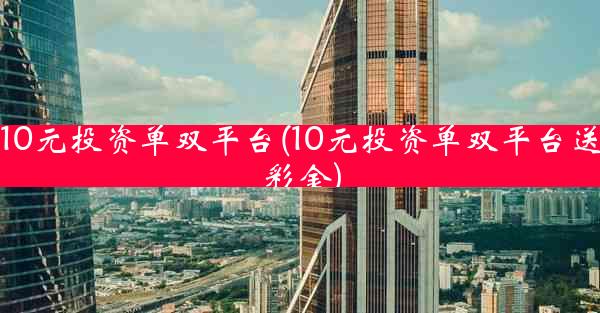 10元投资单双平台(10元投资单双平台送彩金)